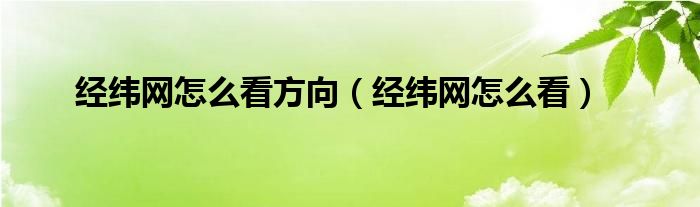 经纬网怎么看方向（经纬网怎么看）